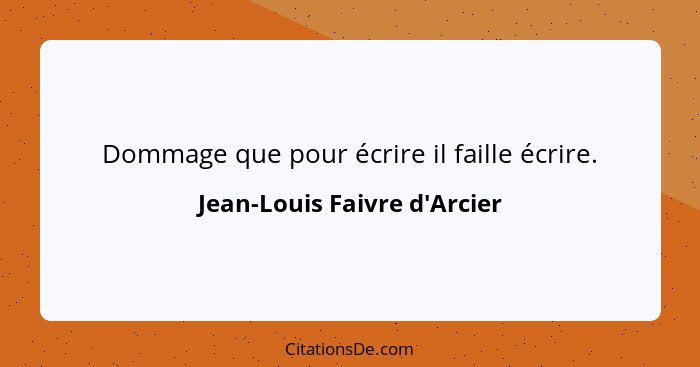 Dommage que pour écrire il faille écrire.

Jean-Louis Faivre d'Arcier

CitationsDe.com